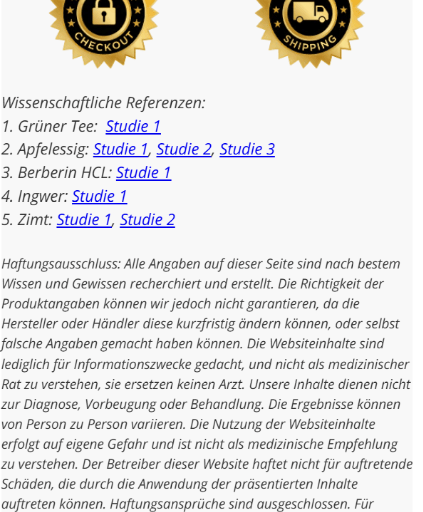 CHECKOUT

SHIPPING

Wissenschaftliche Referenzen:
1. Grüner Tee: Studie 1
2. Apfelessig: Studie 1, Studie 2, Studie 3
3. Berberin HCL: Studie 1
4. Ingwer: Studie 1
5. Zimt: Studie 1, Studie 2

Haftungsausschluss: Alle Angaben auf dieser Seite sind nach bestem Wissen und Gewissen recherchiert und erstellt. Die Richtigkeit der Produktangaben können wir jedoch nicht garantieren, da die Hersteller oder Händler diese kurzfristig ändern können, oder selbst falsche Angaben gemacht haben können. Die Websiteinhalte sind lediglich für Informationszwecke gedacht, und nicht als medizinischer Rat zu verstehen, sie ersetzen keinen Arzt. Unsere Inhalte dienen nicht zur Diagnose, Vorbeugung oder Behandlung. Die Ergebnisse können von Person zu Person variieren. Die Nutzung der Websiteinhalte erfolgt auf eigene Gefahr und ist nicht als medizinische Empfehlung zu verstehen. Der Betreiber dieser Website haftet nicht für auftretende Schäden, die durch die Anwendung der präsentierten Inhalte auftreten können. Haftungsansprüche sind ausgeschlossen. Für